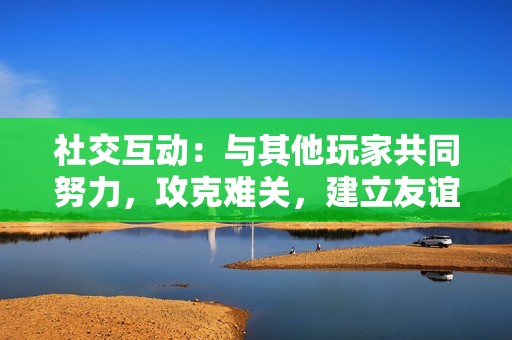 社交互动：与其他玩家共同努力，攻克难关，建立友谊